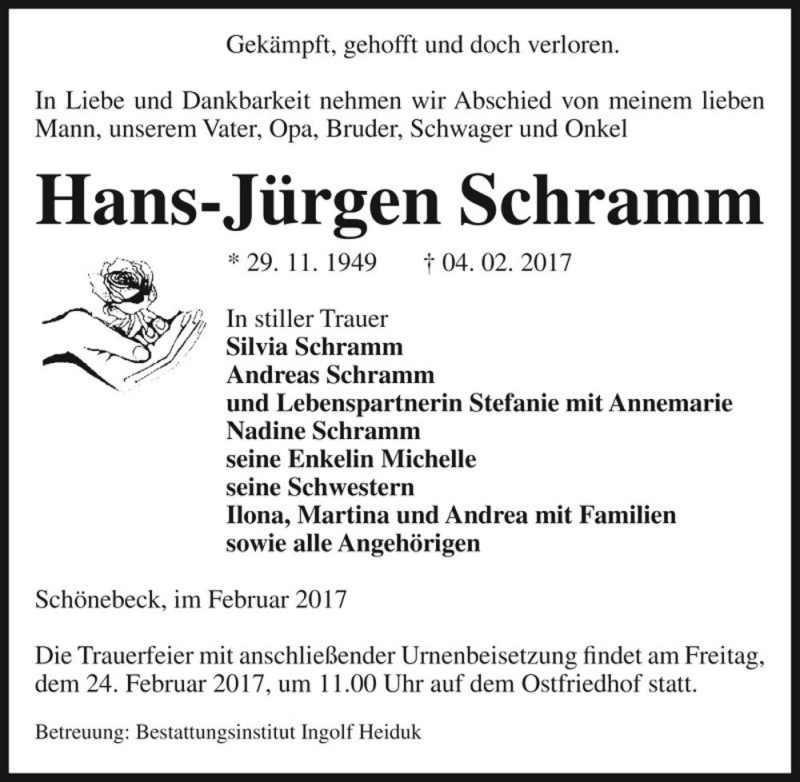 Gekämpft, gehofft und doch verloren.

In Liebe und Dankbarkeit nehmen wir Abschied von meinem lieben Mann, unserem Vater, Opa, Bruder, Schwager und Onkel

Hans-Jürgen Schramm

* 29. 11. 1949 † 04. 02. 2017

In stiller Trauer
Silvia Schramm
Andreas Schramm
und Lebenspartnerin Stefanie mit Annemarie
Nadine Schramm
seine Enkelin Michelle
seine Schwestern
Ilona, Martina und Andrea mit Familien
sowie alle Angehörigen

Schönebeck, im Februar 2017

Die Trauerfeier mit anschließender Urnenbeisetzung findet am Freitag, dem 24. Februar 2017, um 11.00 Uhr auf dem Ostfriedhof statt.

Betreuung: Bestattungsinstitut Ingolf Heiduk